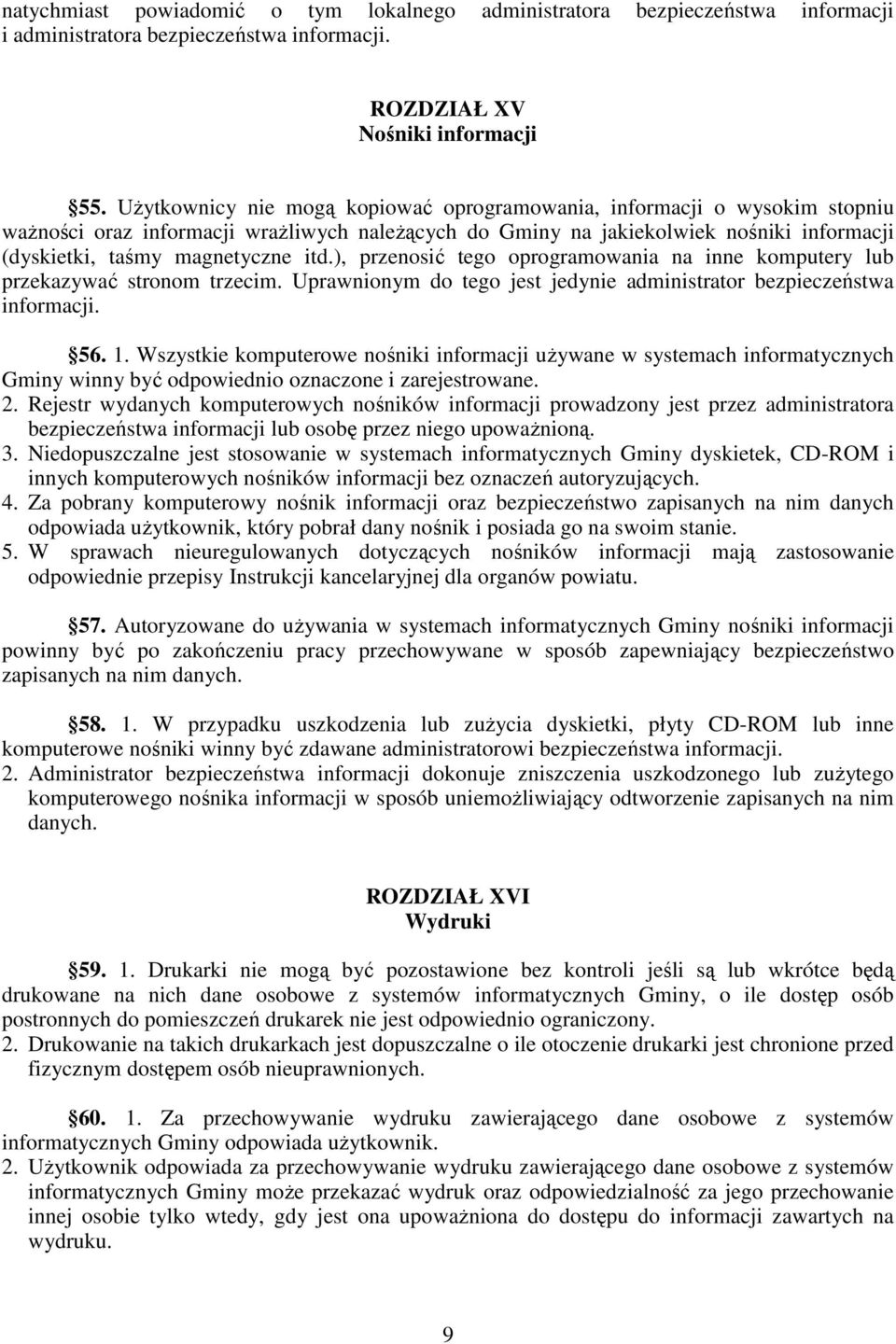 natychmiast powiadomić o tym lokalnego administratora bezpieczeństwa informacji i administratora bezpieczeństwa informacji.

ROZDZIAŁ XV
Nośniki informacji

§55. Użytkownicy nie mogą kopiować oprogramowania, informacji o wysokim stopniu ważności oraz informacji wrażliwych należących do Gminy na jakiekolwiek nośniki informacji (dyskietki, taśmy magnetyczne itd.), przenosić tego oprogramowania na inne komputery lub przekazywać stronom trzecim. Uprawnionym do tego jest jedynie administrator bezpieczeństwa informacji.

§56. 1. Wszystkie komputerowe nośniki informacji używane w systemach informatycznych Gminy winny być odpowiednio oznaczone i zarejestrowane.
2. Rejestr wydanych komputerowych nośników informacji prowadzony jest przez administratora bezpieczeństwa informacji lub osobę przez niego upoważnioną.
3. Niedopuszczalne jest stosowanie w systemach informatycznych Gminy dyskietek, CD-ROM i innych komputerowych nośników informacji bez oznaczeń autoryzujących.
4. Za pobrany komputerowy nośnik informacji oraz bezpieczeństwo zapisanych na nim danych odpowiada użytkownik, który pobrał dany nośnik i posiada go na swoim stanie.
5. W sprawach nieuregulowanych dotyczących nośników informacji mają zastosowanie odpowiednie przepisy Instrukcji kancelaryjnej dla organów powiatu.

§57. Autoryzowane do używania w systemach informatycznych Gminy nośniki informacji powinny być po zakończeniu pracy przechowywane w sposób zapewniający bezpieczeństwo zapisanych na nim danych.

§58. 1. W przypadku uszkodzenia lub zużycia dyskietki, płyty CD-ROM lub inne komputerowe nośniki winny być zdawane administratorowi bezpieczeństwa informacji.
2. Administrator bezpieczeństwa informacji dokonuje zniszczenia uszkodzonego lub zużytego komputerowego nośnika informacji w sposób uniemożliwiający odtworzenie zapisanych na nim danych.

ROZDZIAŁ XVI
Wydruki

§59. 1. Drukarki nie mogą być pozostawione bez kontroli jeśli są lub wkrótce będą drukowane na nich dane osobowe z systemów informatycznych Gminy, o ile dostęp osób postronnych do pomieszczeń drukarek nie jest odpowiednio ograniczony.
2. Drukowanie na takich drukarkach jest dopuszczalne o ile otoczenie drukarki jest chronione przed fizycznym dostępem osób nieuprawnionych.

§60. 1. Za przechowywanie wydruku zawierającego dane osobowe z systemów informatycznych Gminy odpowiada użytkownik.
2. Użytkownik odpowiada za przechowywanie wydruku zawierającego dane osobowe z systemów informatycznych Gminy może przekazać wydruk oraz odpowiedzialność za jego przechowanie innej osobie tylko wtedy, gdy jest ona upoważniona do dostępu do informacji zawartych na wydruku.

9